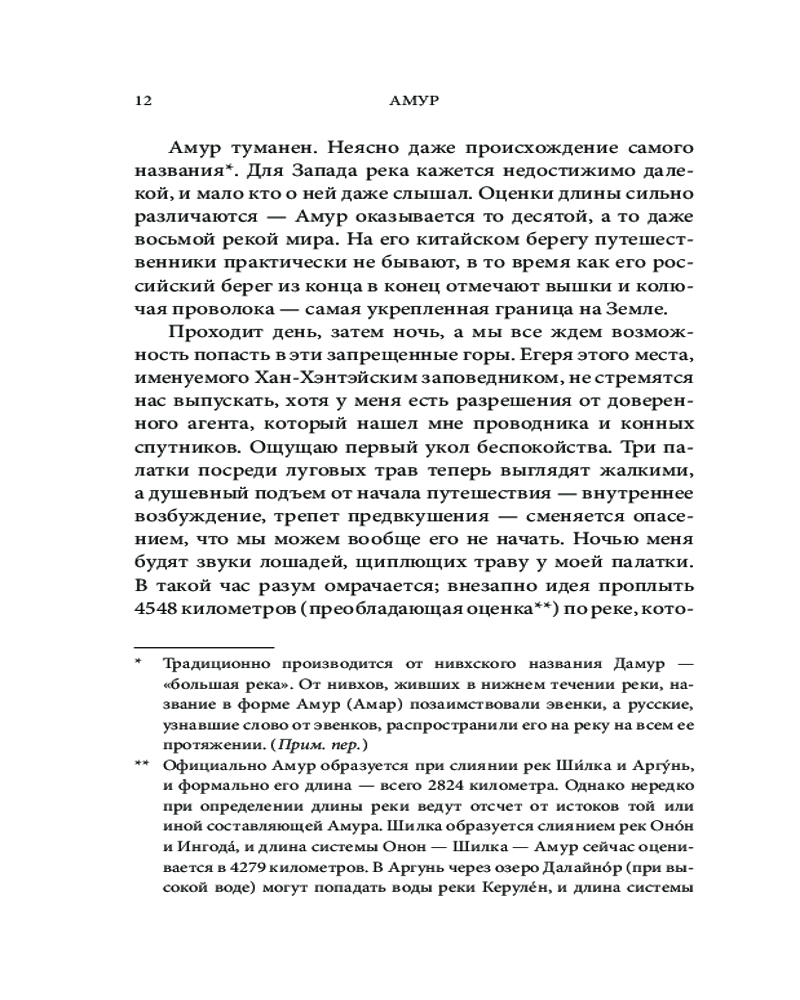 12 АМУР

Амур туманен. Неясно даже происхождение самого названия*. Для Запада река кажется недостижимо далекой, и мало кто о ней даже слышал. Оценки длины сильно различаются — Амур оказывается то десятой, а то даже восьмой рекой мира. На его китайском берегу путешественники практически не бывают, в то время как его российский берег из конца в конец отмечают вышки и колючая проволока — самая укрепленная граница на Земле.

Проходит день, затем ночь, а мы все ждем возможность попасть в эти запрещенные горы. Егеря этого места, именуемого Хан-Хэнтэйским заповедником, не стремятся нас выпускать, хотя у меня есть разрешения от доверенного агента, который нашел мне проводника и конных спутников. Ощущаю первый укол беспокойства. Три палатки посреди луговых трав теперь выглядят жалкими, а душевный подъем от начала путешествия — внутреннее возбуждение, трепет предвкушения — сменяется опасением, что мы можем вообще его не начать. Ночью меня будят звуки лошадей, щиплющих траву у моей палатки. В такой час разум омрачается; внезапно идея проплыть 4548 километров (преобладающая оценка**) по реке, кото-

* Традиционно производится от нивхского названия Дамур — «большая река». От нивхов, живших в нижнем течении реки, название в форме Амур (Амар) позаимствовали эвенки, а русские, узнавшие слово от эвенков, распространили его на реку на всем ее протяжении. (Прим. пер.)

** Официально Амур образуется при слиянии рек Ши́лка и Аргу́нь, и формально его длина — всего 2824 километра. Однако нередко при определении длины реки ведут отсчет от истоков той или иной составляющей Амура. Шилка образуется слиянием рек Оно́н и Ингода́, и длина системы Онон — Шилка — Амур сейчас оценивается в 4279 километров. В Аргунь через озеро Далайно́р (при высокой воде) могут попадать воды реки Керуле́н, и длина системы